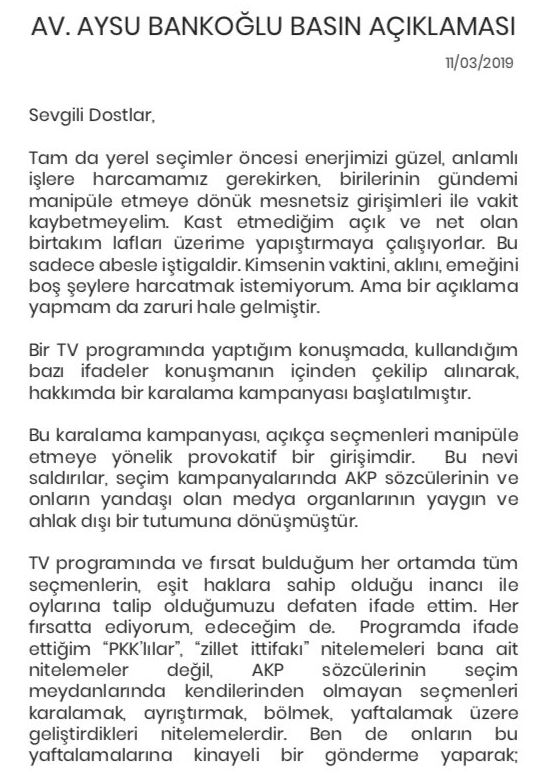 AV. AYSU BANKOĞLU BASIN AÇIKLAMASI

11/03/2019

Sevgili Dostlar,

Tam da yerel seçimler öncesi enerjimizi güzel, anlamlı işlere harcamamız gerekirken, birilerinin gündemi manipüle etmeye dönük mesnetsiz girişimleri ile vakit kaybetmeyelim. Kast etmediğim açık ve net olan birtakım lafları üzerime yapıştırmaya çalışıyorlar. Bu sadece abesle iştigaldir. Kimsenin vaktini, aklını, emeğini boş şeylere harcatmak istemiyorum. Ama bir açıklama yapmam da zaruri hale gelmiştir.

Bir TV programında yaptığım konuşmada, kullandığım bazı ifadeler konuşmanın içinden çekilip alınarak, hakkımda bir karalama kampanyası başlatılmıştır.

Bu karalama kampanyası, açıkça seçmenleri manipüle etmeye yönelik provokatif bir girişimdir. Bu nevi saldırılar, seçim kampanyalarında AKP sözcülerinin ve onların yandaşı olan medya organlarının yaygın ve ahlak dışı bir tutumuna dönüşmüştür.

TV programında ve fırsat bulduğum her ortamda tüm seçmenlerin, eşit haklara sahip olduğu inancı ile oylarına talip olduğumuzu defaten ifade ettim. Her fırsatta ediyorum, edeceğim de. Programda ifade ettiğim "PKK'lılar", "zillet ittifakı" nitelemeleri bana ait nitelemeler değil, AKP sözcülerinin seçim meydanlarında kendilerinden olmayan seçmenleri karalamak, ayrıştırmak, bölmek, yaftalamak üzere geliştirdikleri nitelemelerdir. Ben de onların bu yaftalamalarına kinayeli bir gönderme yaparak;